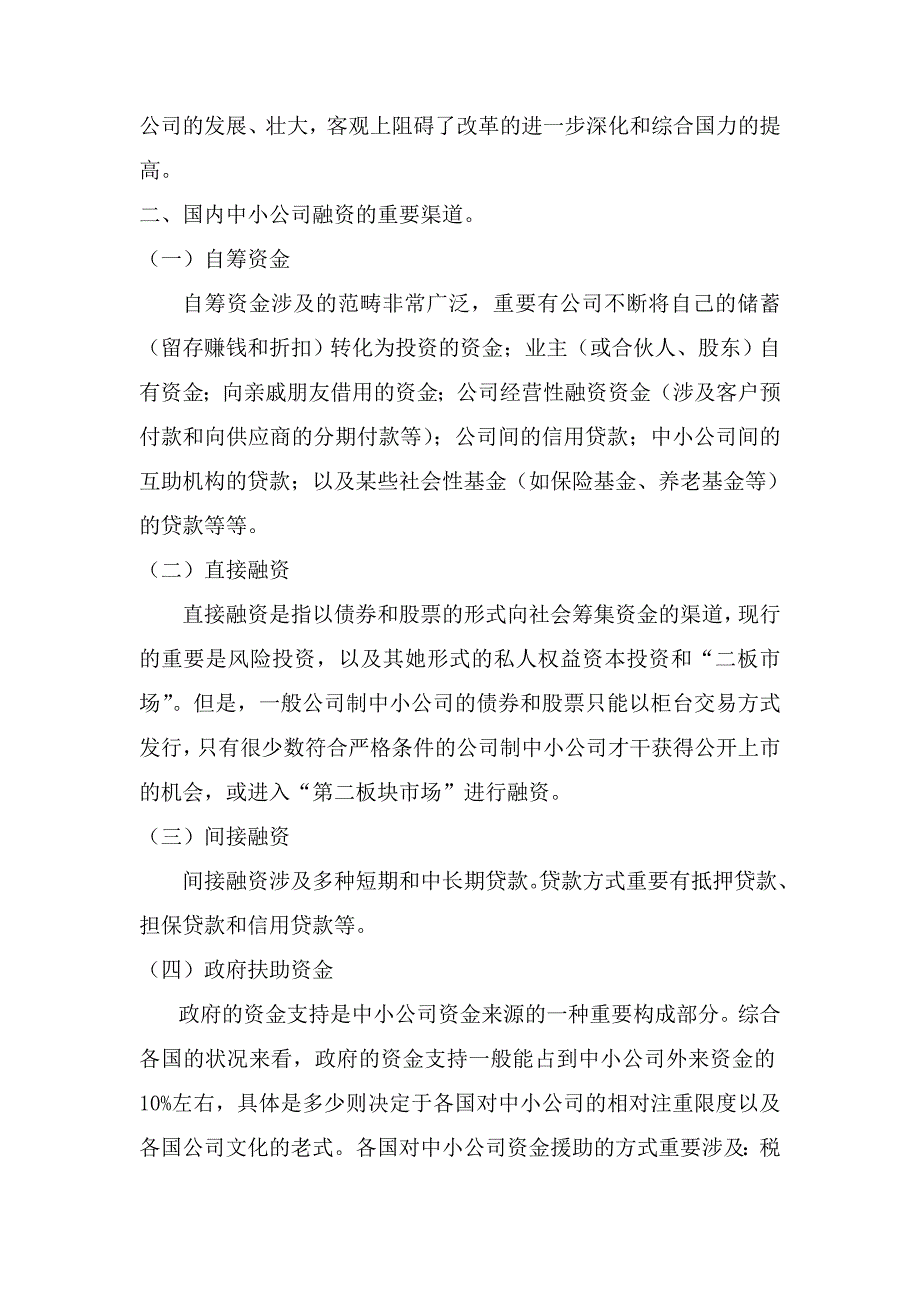 公司的发展、壮大，客观上阻碍了改革的进一步深化和综合国力的提高。

二、国内中小公司融资的重要渠道。

（一）自筹资金

自筹资金涉及的范畴非常广泛，重要有公司不断将自己的储蓄（留存赚钱和折扣）转化为投资的资金；业主（或合伙人、股东）自有资金；向亲戚朋友借用的资金；公司经营性融资资金（涉及客户预付款和向供应商的分期付款等）；公司间的信用贷款；中小公司间的互助机构的贷款；以及某些社会性基金（如保险基金、养老基金等）的贷款等等。

（二）直接融资

直接融资是指以债券和股票的形式向社会筹集资金的渠道，现行的重要是风险投资，以及其她形式的私人权益资本投资和“二板市场”。但是，一般公司制中小公司的债券和股票只能以柜台交易方式发行，只有很少数符合严格条件的公司制中小公司才干获得公开上市的机会，或进入“第二板块市场”进行融资。

（三）间接融资

间接融资涉及多种短期和中长期贷款。贷款方式重要有抵押贷款、担保贷款和信用贷款等。

（四）政府扶助资金

政府的资金支持是中小公司资金来源的一种重要构成部分。综合各国的状况来看，政府的资金支持一般能占到中小公司外来资金的10%左右，具体是多少则决定于各国对中小公司的相对注重限度以及各国公司文化的老式。各国对中小公司资金援助的方式重要涉及：税